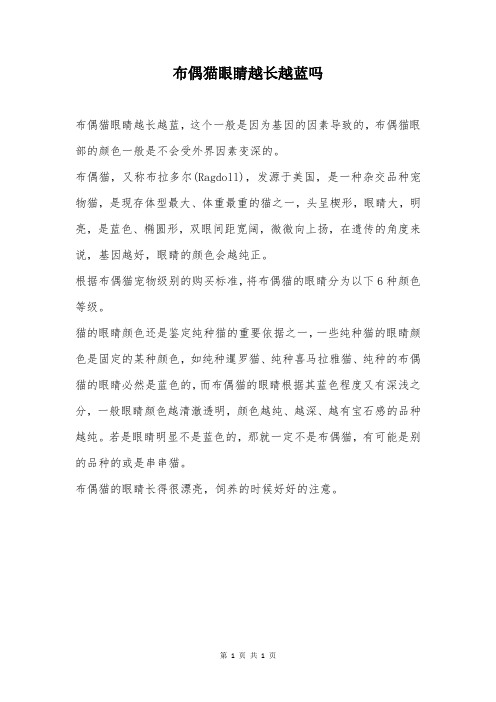 布偶猫眼睛越长越蓝吗

布偶猫眼睛越长越蓝，这个一般是因为基因的因素导致的，布偶猫眼部的颜色一般是不会受外界因素变深的。

布偶猫，又称布拉多尔(Ragdoll)，发源于美国，是一种杂交品种宠物猫，是现存体型最大、体重最重的猫之一，头呈楔形，眼睛大，明亮，是蓝色、椭圆形，双眼间距宽阔，微微向上扬，在遗传的角度来说，基因越好，眼睛的颜色会越纯正。

根据布偶猫宠物级别的购买标准，将布偶猫的眼睛分为以下6种颜色等级。

猫的眼睛颜色还是鉴定纯种猫的重要依据之一，一些纯种猫的眼睛颜色是固定的某种颜色，如纯种暹罗猫、纯种喜马拉雅猫、纯种的布偶猫的眼睛必然是蓝色的，而布偶猫的眼睛根据其蓝色程度又有深浅之分，一般眼睛颜色越清澈透明，颜色越纯、越深、越有宝石感的品种越纯。若是眼睛明显不是蓝色的，那就一定不是布偶猫，有可能是别的品种的或是串串猫。

布偶猫的眼睛长得很漂亮，饲养的时候好好的注意。

第 1 页 共 1 页